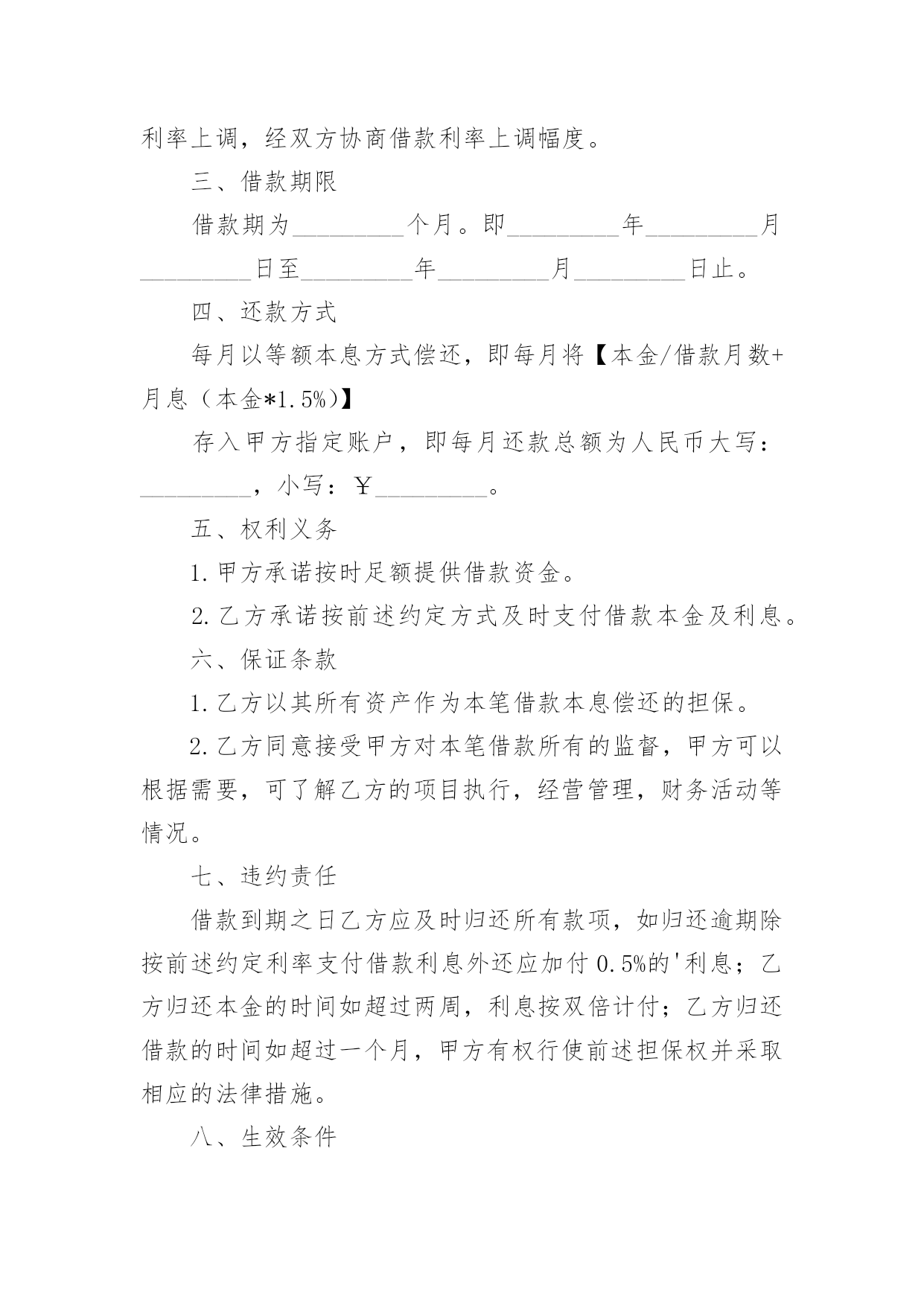 利率上调，经双方协商借款利率上调幅度。

三、借款期限

借款期为_________个月。即_________年_________月_________日至_________年_________月_________日止。

四、还款方式

每月以等额本息方式偿还，即每月将【本金/借款月数+月息（本金*1.5%)】

存入甲方指定账户，即每月还款总额为人民币大写：_________，小写：￥_________。

五、权利义务

1.甲方承诺按时足额提供借款资金。

2.乙方承诺按前述约定方式及时支付借款本金及利息。

六、保证条款

1.乙方以其所有资产作为本笔借款本息偿还的担保。

2.乙方同意接受甲方对本笔借款所有的监督，甲方可以根据需要，可了解乙方的项目执行，经营管理，财务活动等情况。

七、违约责任

借款到期之日乙方应及时归还所有款项，如归还逾期除按前述约定利率支付借款利息外还应加付0.5%的'利息；乙方归还本金的时间如超过两周，利息按双倍计付；乙方归还借款的时间如超过一个月，甲方有权行使前述担保权并采取相应的法律措施。

八、生效条件